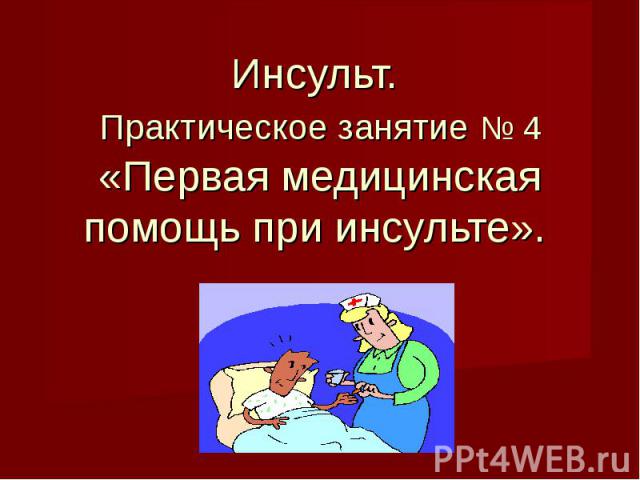 Инсульт.

Практическое занятие № 4

«Первая медицинская помощь при инсульте».

PPt4WEB.ru